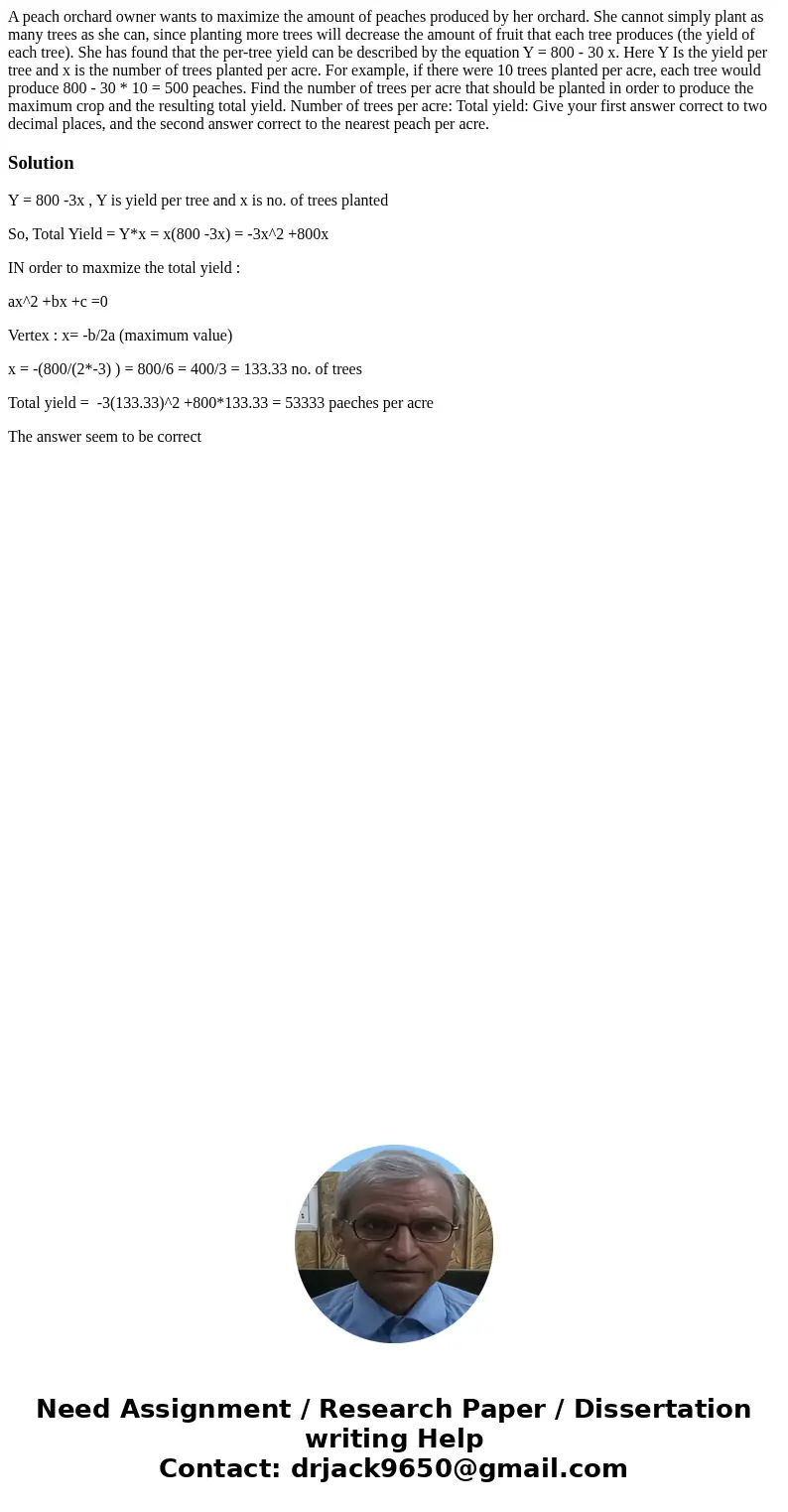 A peach orchard owner wants to maximize the amount of peaches produced by her orchard. She cannot simply plant as many trees as she can, since planting more trees will decrease the amount of fruit that each tree produces (the yield of each tree). She has found that the per-tree yield can be described by the equation Y = 800 - 30 x. Here Y Is the yield per tree and x is the number of trees planted per acre. For example, if there were 10 trees planted per acre, each tree would produce 800 - 30 * 10 = 500 peaches. Find the number of trees per acre that should be planted in order to produce the maximum crop and the resulting total yield. Number of trees per acre: Total yield: Give your first answer correct to two decimal places, and the second answer correct to the nearest peach per acre.

Solution

Y = 800 -3x , Y is yield per tree and x is no. of trees planted

So, Total Yield = Y*x = x(800 -3x) = -3x^2 +800x

IN order to maxmize the total yield :

ax^2 +bx +c =0

Vertex : x= -b/2a (maximum value)

x = -(800/(2*-3) ) = 800/6 = 400/3 = 133.33 no. of trees

Total yield = -3(133.33)^2 +800*133.33 = 53333 paeches per acre

The answer seem to be correct

Need Assignment / Research Paper / Dissertation writing Help
Contact: drjack9650@gmail.com